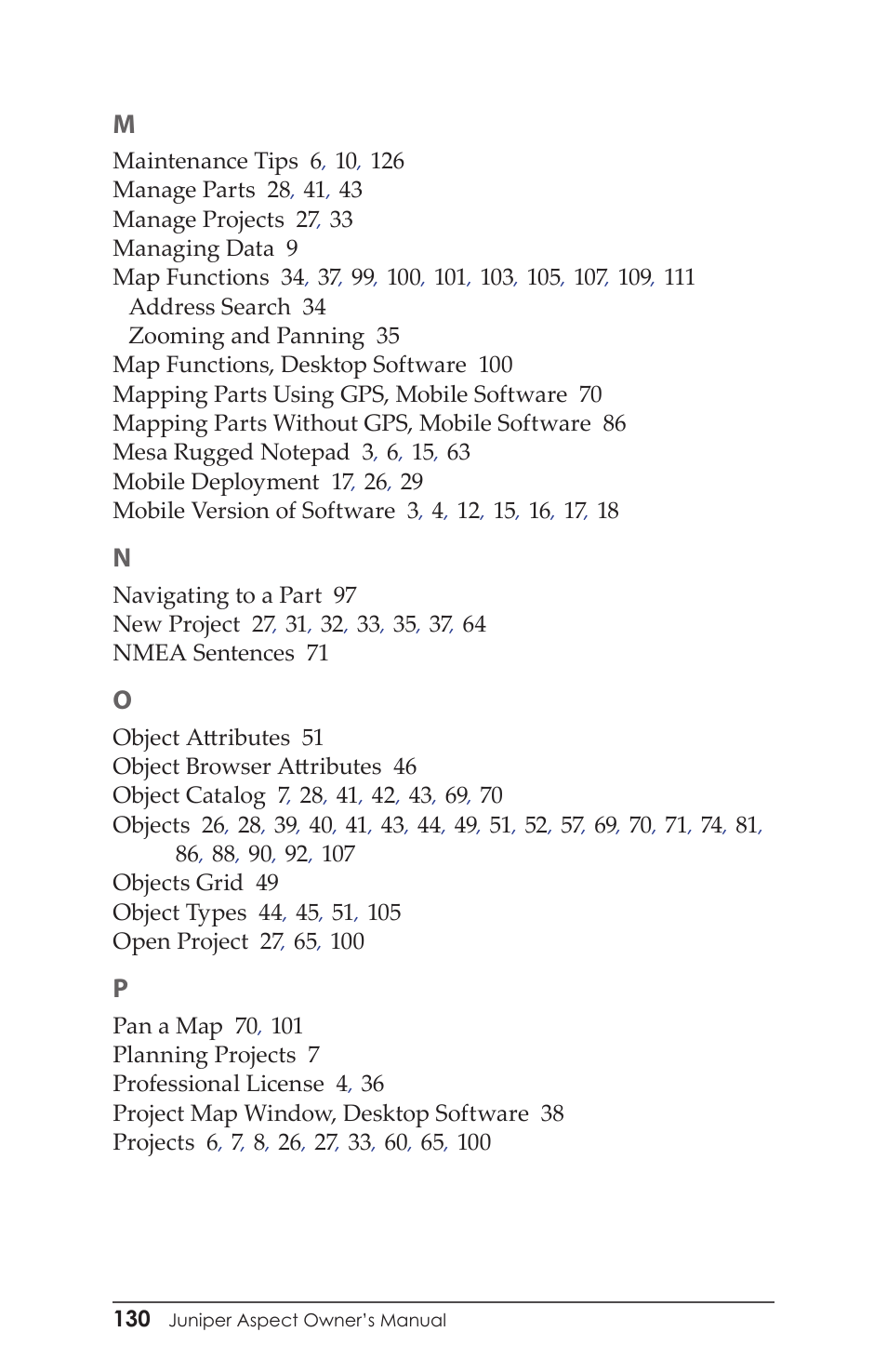 M

Maintenance Tips 6, 10, 126
Manage Parts 28, 41, 43
Manage Projects 27, 33
Managing Data 9
Map Functions 34, 37, 99, 100, 101, 103, 105, 107, 109, 111
Address Search 34
Zooming and Panning 35
Map Functions, Desktop Software 100
Mapping Parts Using GPS, Mobile Software 70
Mapping Parts Without GPS, Mobile Software 86
Mesa Rugged Notepad 3, 6, 15, 63
Mobile Deployment 17, 26, 29
Mobile Version of Software 3, 4, 12, 15, 16, 17, 18

N

Navigating to a Part 97
New Project 27, 31, 32, 33, 35, 37, 64
NMEA Sentences 71

O

Object Attributes 51
Object Browser Attributes 46
Object Catalog 7, 28, 41, 42, 43, 69, 70
Objects 26, 28, 39, 40, 41, 43, 44, 49, 51, 52, 57, 69, 70, 71, 74, 81, 86, 88, 90, 92, 107
Objects Grid 49
Object Types 44, 45, 51, 105
Open Project 27, 65, 100

P

Pan a Map 70, 101
Planning Projects 7
Professional License 4, 36
Project Map Window, Desktop Software 38
Projects 6, 7, 8, 26, 27, 33, 60, 65, 100

130 Juniper Aspect Owner's Manual